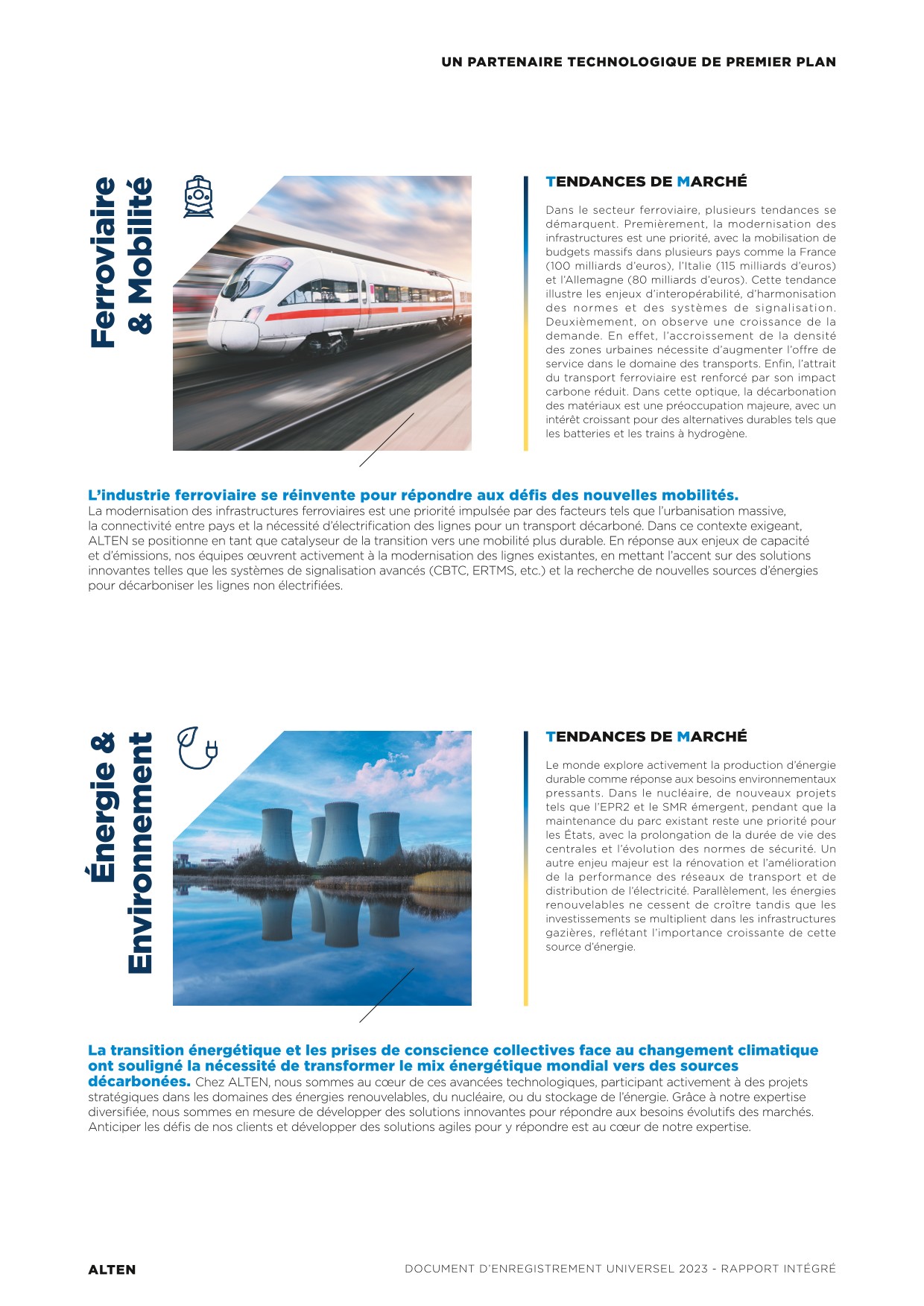 UN PARTENAIRE TECHNOLOGIQUE DE PREMIER PLAN

Ferroviaire & Mobilité

TENDANCES DE MARCHÉ

Dans le secteur ferroviaire, plusieurs tendances se démarquent. Premièrement, la modernisation des infrastructures est une priorité, avec la mobilisation de budgets massifs dans plusieurs pays comme la France (100 milliards d'euros), l'Italie (115 milliards d'euros) et l'Allemagne (80 milliards d'euros). Cette tendance illustre les enjeux d'interopérabilité, d'harmonisation des normes et des systèmes de signalisation. Deuxièmement, on observe une croissance de la demande. En effet, l'accroissement de la densité des zones urbaines nécessite d'augmenter l'offre de service dans le domaine des transports. Enfin, l'attrait du transport ferroviaire est renforcé par son impact carbone réduit. Dans cette optique, la décarbonation des matériaux est une préoccupation majeure, avec un intérêt croissant pour des alternatives durables tels que les batteries et les trains à hydrogène.

L'industrie ferroviaire se réinvente pour répondre aux défis des nouvelles mobilités.
La modernisation des infrastructures ferroviaires est une priorité impulsée par des facteurs tels que l'urbanisation massive, la connectivité entre pays et la nécessité d'électrification des lignes pour un transport décarboné. Dans ce contexte exigeant, ALTEN se positionne en tant que catalyseur de la transition vers une mobilité plus durable. En réponse aux enjeux de capacité et d'émissions, nos équipes œuvrent activement à la modernisation des lignes existantes, en mettant l'accent sur des solutions innovantes telles que les systèmes de signalisation avancés (CBTC, ERTMS, etc.) et la recherche de nouvelles sources d'énergies pour décarboniser les lignes non électrifiées.

Énergie & Environnement

TENDANCES DE MARCHÉ

Le monde explore activement la production d'énergie durable comme réponse aux besoins environnementaux pressants. Dans le nucléaire, de nouveaux projets tels que l'EPR2 et le SMR émergent, pendant que la maintenance du parc existant reste une priorité pour les États, avec la prolongation de la durée de vie des centrales et l'évolution des normes de sécurité. Un autre enjeu majeur est la rénovation et l'amélioration de la performance des réseaux de transport et de distribution de l'électricité. Parallèlement, les énergies renouvelables ne cessent de croître tandis que les investissements se multiplient dans les infrastructures gazières, reflétant l'importance croissante de cette source d'énergie.

La transition énergétique et les prises de conscience collectives face au changement climatique ont souligné la nécessité de transformer le mix énergétique mondial vers des sources décarbonées. Chez ALTEN, nous sommes au cœur de ces avancées technologiques, participant activement à des projets stratégiques dans les domaines des énergies renouvelables, du nucléaire, ou du stockage de l'énergie. Grâce à notre expertise diversifiée, nous sommes en mesure de développer des solutions innovantes pour répondre aux besoins évolutifs des marchés. Anticiper les défis de nos clients et développer des solutions agiles pour y répondre est au cœur de notre expertise.

ALTEN

DOCUMENT D'ENREGISTREMENT UNIVERSEL 2023 - RAPPORT INTÉGRÉ